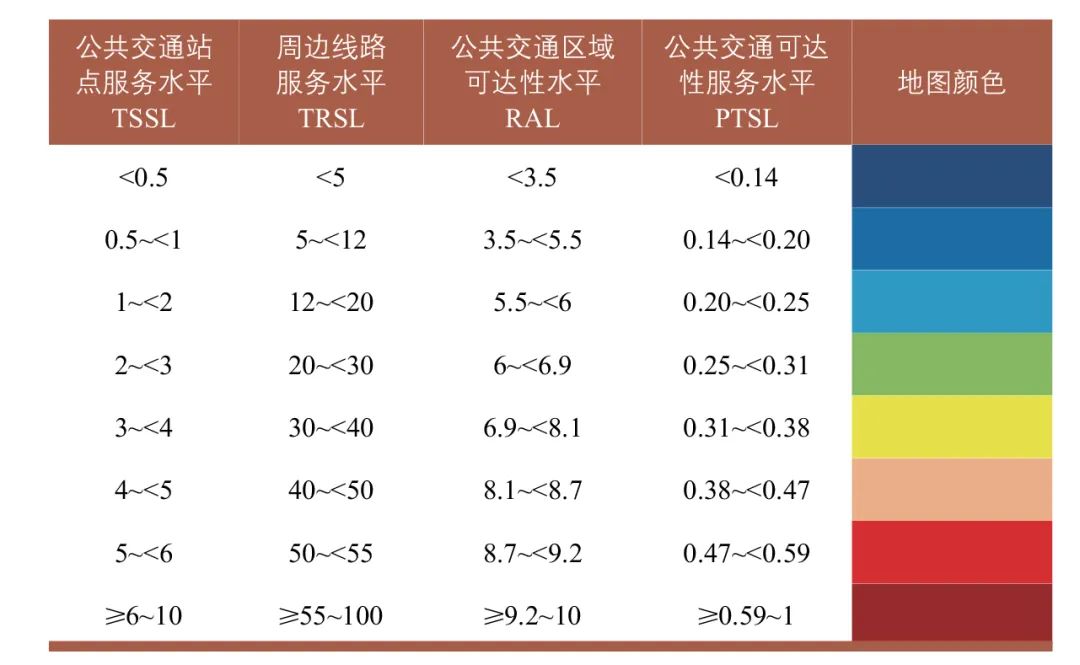 | 公共交通站点服务水平 TSSL | 周边线路服务水平 TRSL | 公共交通区域可达性水平 RAL | 公共交通可达性服务水平 PTSL | 地图颜色 |
|---|---|---|---|---|
| <0.5 | <5 | <3.5 | <0.14 | |
| 0.5~<1 | 5~<12 | 3.5~<5.5 | 0.14~<0.20 | |
| 1~<2 | 12~<20 | 5.5~<6 | 0.20~<0.25 | |
| 2~<3 | 20~<30 | 6~<6.9 | 0.25~<0.31 | |
| 3~<4 | 30~<40 | 6.9~<8.1 | 0.31~<0.38 | |
| 4~<5 | 40~<50 | 8.1~<8.7 | 0.38~<0.47 | |
| 5~<6 | 50~<55 | 8.7~<9.2 | 0.47~<0.59 | |
| ≥6~10 | ≥55~100 | ≥9.2~10 | ≥0.59~1 | |